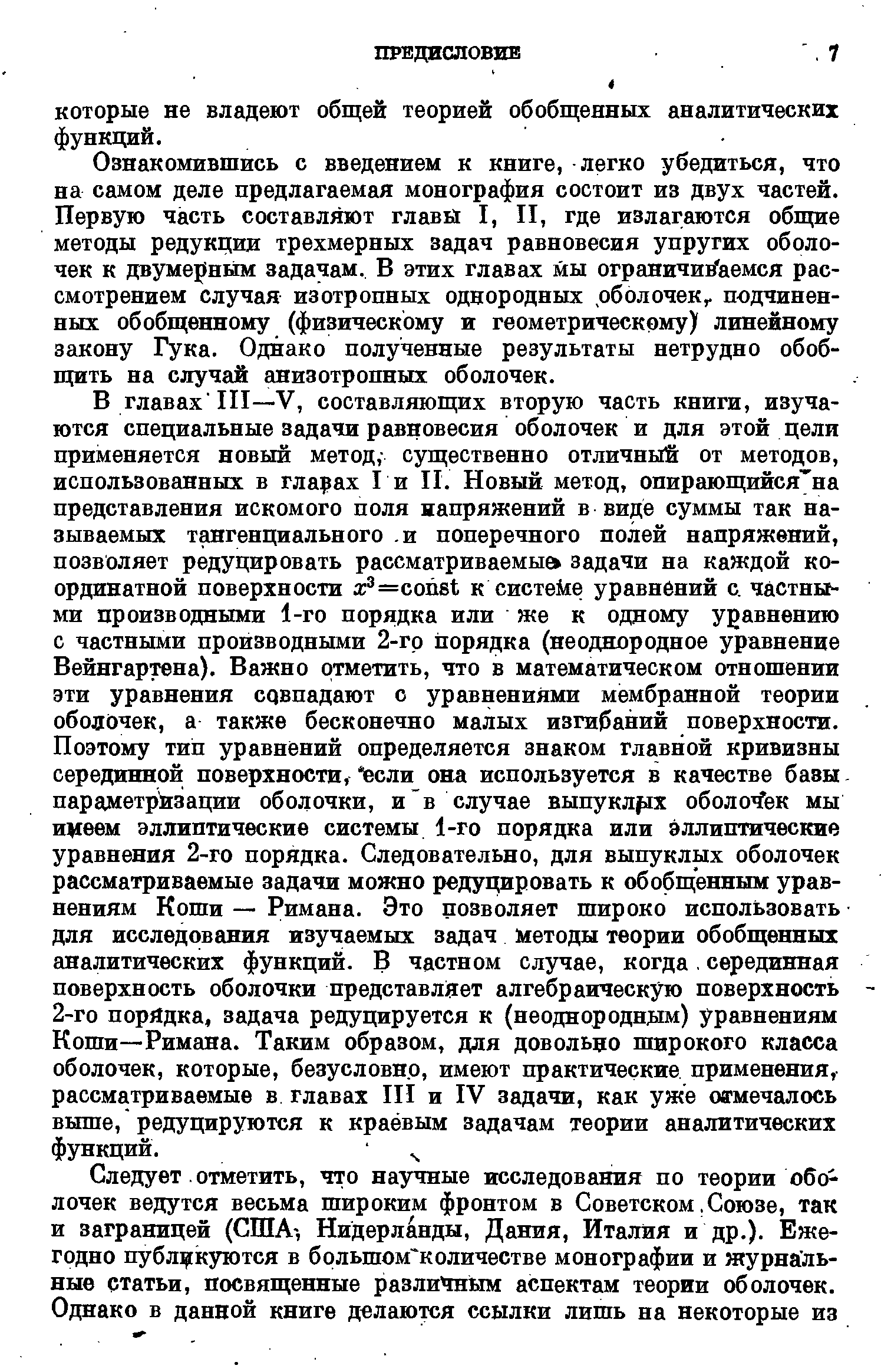 ПРЕДИСЛОВИЕ 7

которые не владеют общей теорией обобщенных аналитических функций.

Ознакомившись с введением к книге, легко убедиться, что на самом деле предлагаемая монография состоит из двух частей. Первую часть составляют главы I, II, где излагаются общие методы редукции трехмерных задач равновесия упругих оболочек к двумерным задачам. В этих главах мы ограничиваемся рассмотрением случая изотропных однородных оболочек, подчиненных обобщенному (физическому и геометрическому) линейному закону Гука. Однако полученные результаты нетрудно обобщить на случай анизотропных оболочек.

В главах III—V, составляющих вторую часть книги, изучаются специальные задачи равновесия оболочек и для этой цели применяется новый метод, существенно отличный от методов, использованных в главах I и II. Новый метод, опирающийся на представления искомого поля напряжений в виде суммы так называемых тангенциального и поперечного полей напряжений, позволяет редуцировать рассматриваемые задачи на каждой координатной поверхности $x^3=\text{const}$ к системе уравнений с частными производными 1-го порядка или же к одному уравнению с частными производными 2-го порядка (неоднородное уравнение Вейнгартена). Важно отметить, что в математическом отношении эти уравнения совпадают с уравнениями мембранной теории оболочек, а также бесконечно малых изгибаний поверхности. Поэтому тип уравнений определяется знаком главной кривизны серединной поверхности, если она используется в качестве базы параметризации оболочки, и в случае выпуклых оболочек мы имеем эллиптические системы 1-го порядка или эллиптические уравнения 2-го порядка. Следовательно, для выпуклых оболочек рассматриваемые задачи можно редуцировать к обобщенным уравнениям Коши — Римана. Это позволяет широко использовать для исследования изучаемых задач методы теории обобщенных аналитических функций. В частном случае, когда серединная поверхность оболочки представляет алгебраическую поверхность 2-го порядка, задача редуцируется к (неоднородным) уравнениям Коши—Римана. Таким образом, для довольно широкого класса оболочек, которые, безусловно, имеют практические применения, рассматриваемые в главах III и IV задачи, как уже отмечалось выше, редуцируются к краевым задачам теории аналитических функций.

Следует отметить, что научные исследования по теории оболочек ведутся весьма широким фронтом в Советском Союзе, так и заграницей (США, Нидерланды, Дания, Италия и др.). Ежегодно публикуются в большом количестве монографии и журнальные статьи, посвященные различным аспектам теории оболочек. Однако в данной книге делаются ссылки лишь на некоторые из